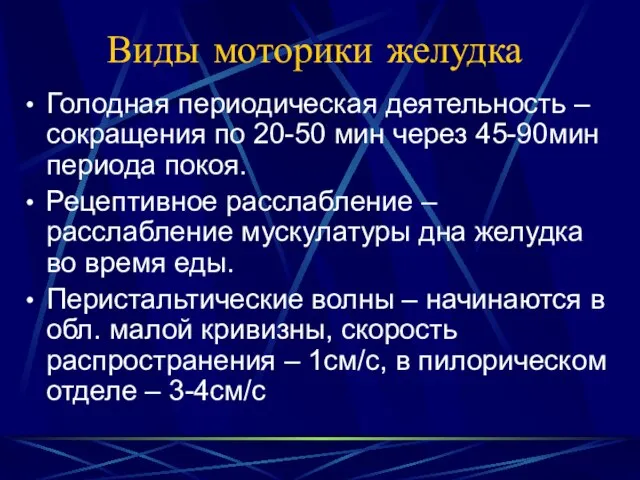 Виды моторики желудка

• Голодная периодическая деятельность – сокращения по 20-50 мин через 45-90мин периода покоя.

• Рецептивное расслабление – расслабление мускулатуры дна желудка во время еды.

• Перистальтические волны – начинаются в обл. малой кривизны, скорость распространения – 1см/с, в пилорическом отделе – 3-4см/с